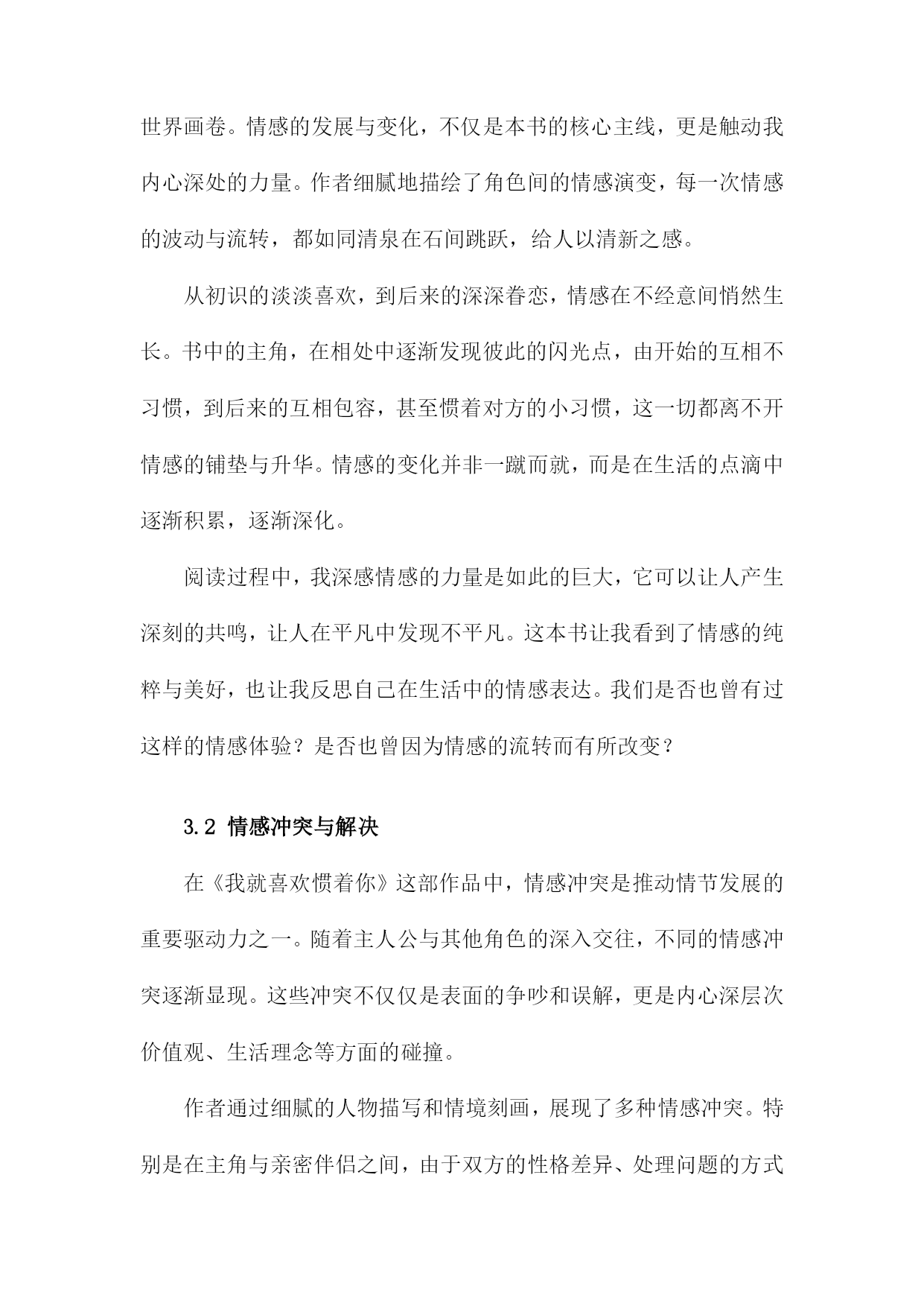 世界画卷。情感的发展与变化，不仅是本书的核心主线，更是触动我内心深处的力量。作者细腻地描绘了角色间的情感演变，每一次情感的波动与流转，都如同清泉在石间跳跃，给人以清新之感。

从初识的淡淡喜欢，到后来的深深眷恋，情感在不经意间悄然生长。书中的主角，在相处中逐渐发现彼此的闪光点，由开始的互相不习惯，到后来的互相包容，甚至惯着对方的小习惯，这一切都离不开情感的铺垫与升华。情感的变化并非一蹴而就，而是在生活的点滴中逐渐积累，逐渐深化。

阅读过程中，我深感情感的力量是如此的巨大，它可以让人产生深刻的共鸣，让人在平凡中发现不平凡。这本书让我看到了情感的纯粹与美好，也让我反思自己在生活中的情感表达。我们是否也曾有过这样的情感体验？是否也曾因为情感的流转而有所改变？

3.2 情感冲突与解决

在《我就喜欢惯着你》这部作品中，情感冲突是推动情节发展的重要驱动力之一。随着主人公与其他角色的深入交往，不同的情感冲突逐渐显现。这些冲突不仅仅是表面的争吵和误解，更是内心深层次价值观、生活理念等方面的碰撞。

作者通过细腻的人物描写和情境刻画，展现了多种情感冲突。特别是在主角与亲密伴侣之间，由于双方的性格差异、处理问题的方式